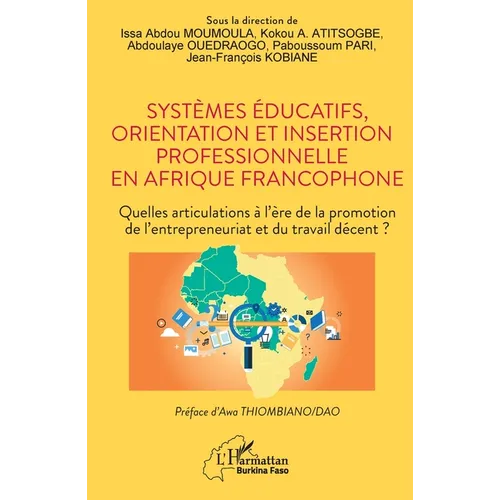 Sous la direction de
Issa Abdou MOUMOULA, Kokou A. ATITSOGBE, Abdoulaye OUEDRAOGO, Paboussoum PARI, Jean-François KOBIANE

SYSTÈMES ÉDUCATIFS, ORIENTATION ET INSERTION PROFESSIONNELLE EN AFRIQUE FRANCOPHONE

Quelles articulations à l'ère de la promotion de l'entrepreneuriat et du travail décent ?

Préface d'Awa THIOMBIANO/DAO

L'Harmattan
Burkina Faso